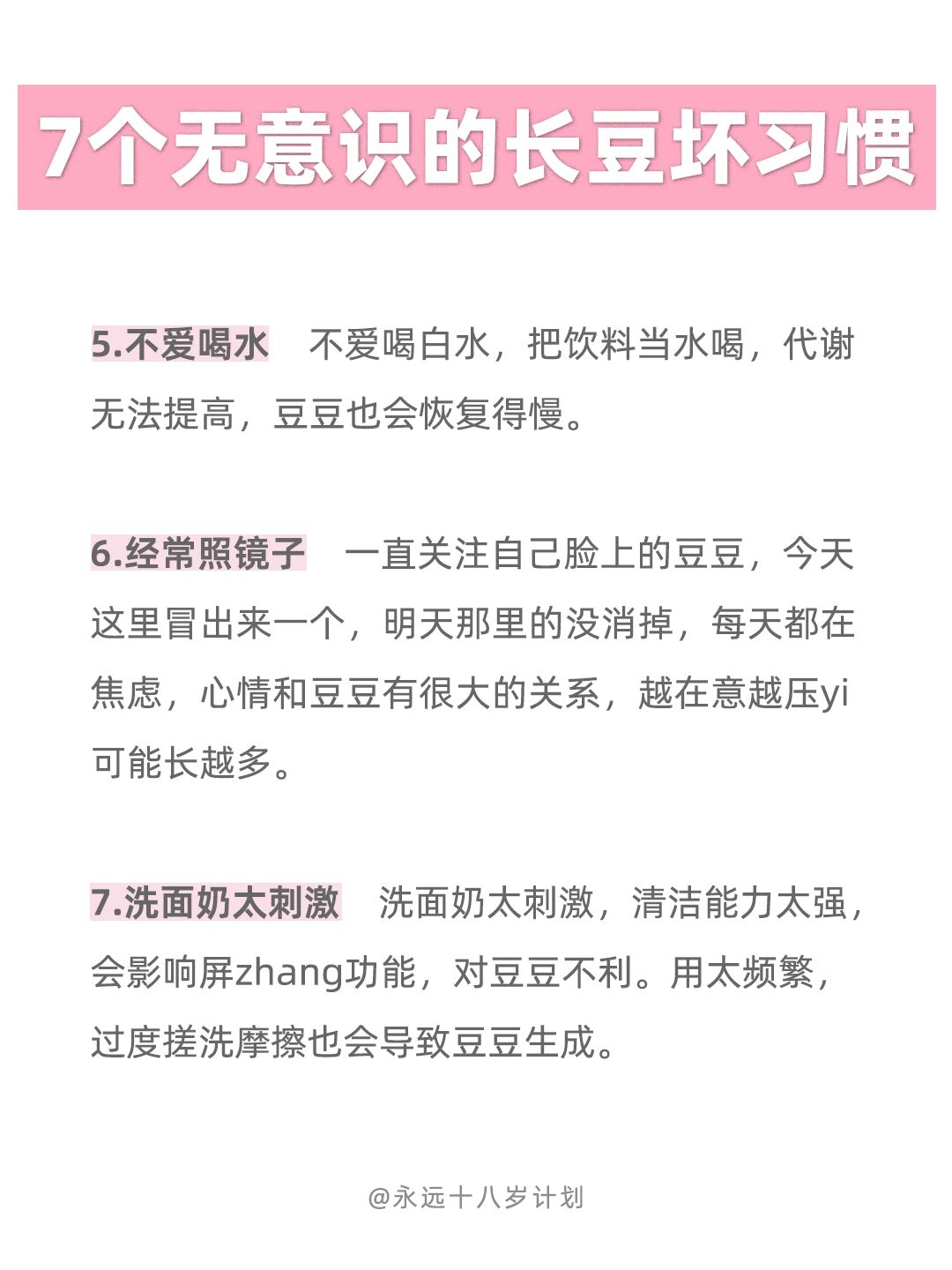 7个无意识的长豆坏习惯

5.不爱喝水 不爱喝白水，把饮料当水喝，代谢无法提高，豆豆也会恢复得慢。

6.经常照镜子 一直关注自己脸上的豆豆，今天这里冒出来一个，明天那里的没消掉，每天都在焦虑，心情和豆豆有很大的关系，越在意越压yi可能长越多。

7.洗面奶太刺激 洗面奶太刺激，清洁能力太强，会影响屏zhang功能，对豆豆不利。用太频繁，过度搓洗摩擦也会导致豆豆生成。

@永远十八岁计划